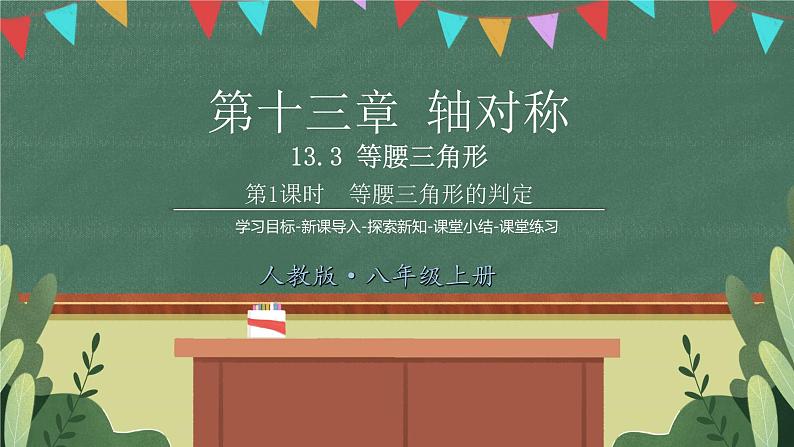 第十三章 轴对称

13.3 等腰三角形

第1课时 等腰三角形的判定

学习目标-新课导入-探索新知-课堂小结-课堂练习

人教版·八年级上册